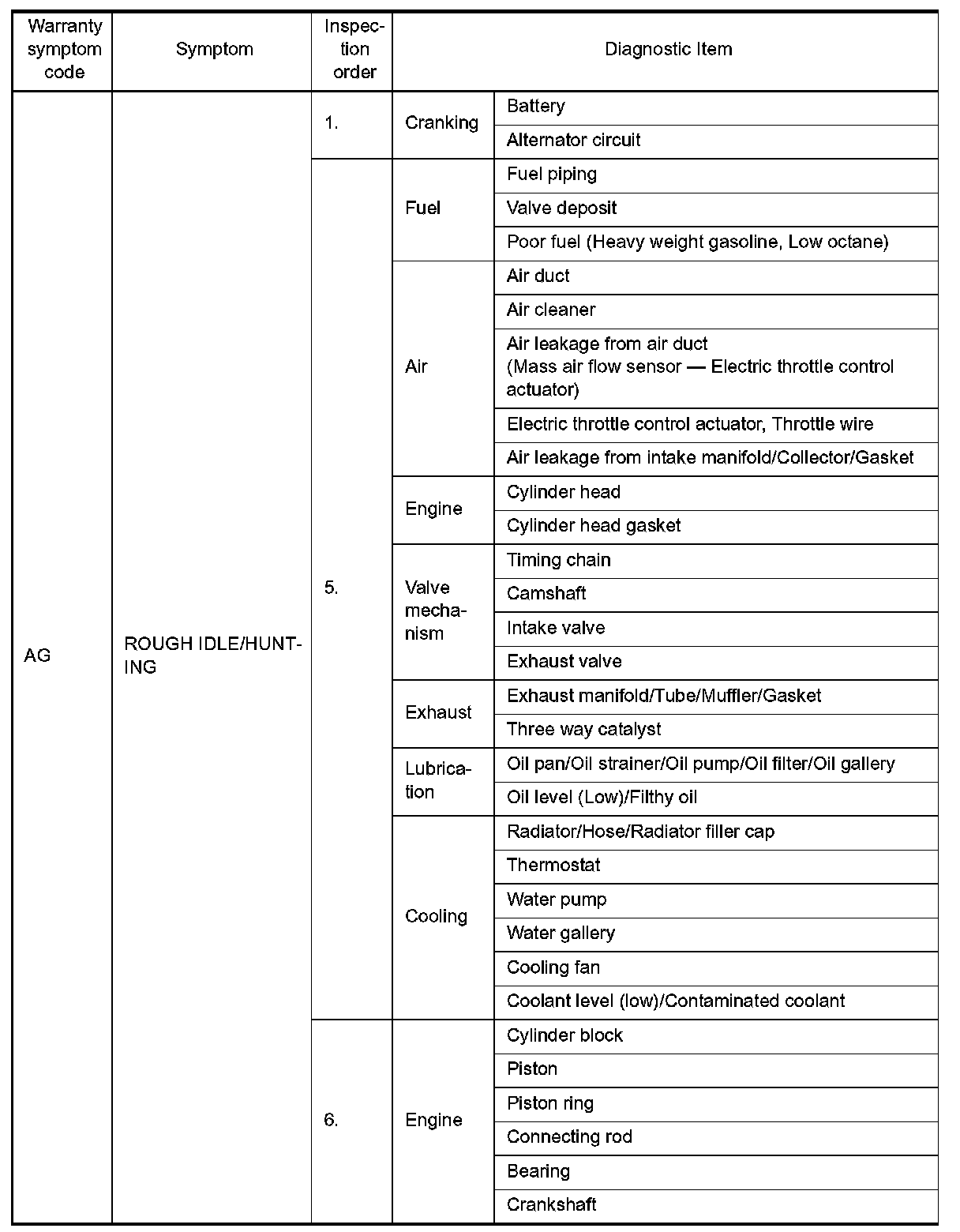 | Warranty symptom code | Symptom | Inspection order | Diagnostic Item | |
|---|---|---|---|---|
| AG | ROUGH IDLE/HUNTING | 1. | Cranking | Battery |
| | | | | Alternator circuit |
| | | 5. | Fuel | Fuel piping |
| | | | | Valve deposit |
| | | | | Poor fuel (Heavy weight gasoline, Low octane) |
| | | | Air | Air duct |
| | | | | Air cleaner |
| | | | | Air leakage from air duct (Mass air flow sensor — Electric throttle control actuator) |
| | | | | Electric throttle control actuator, Throttle wire |
| | | | | Air leakage from intake manifold/Collector/Gasket |
| | | | Engine | Cylinder head |
| | | | | Cylinder head gasket |
| | | | Valve mechanism | Timing chain |
| | | | | Camshaft |
| | | | | Intake valve |
| | | | | Exhaust valve |
| | | | Exhaust | Exhaust manifold/Tube/Muffler/Gasket |
| | | | | Three way catalyst |
| | | | Lubrication | Oil pan/Oil strainer/Oil pump/Oil filter/Oil gallery |
| | | | | Oil level (Low)/Filthy oil |
| | | | Cooling | Radiator/Hose/Radiator filler cap |
| | | | | Thermostat |
| | | | | Water pump |
| | | | | Water gallery |
| | | | | Cooling fan |
| | | | | Coolant level (low)/Contaminated coolant |
| | | 6. | Engine | Cylinder block |
| | | | | Piston |
| | | | | Piston ring |
| | | | | Connecting rod |
| | | | | Bearing |
| | | | | Crankshaft |